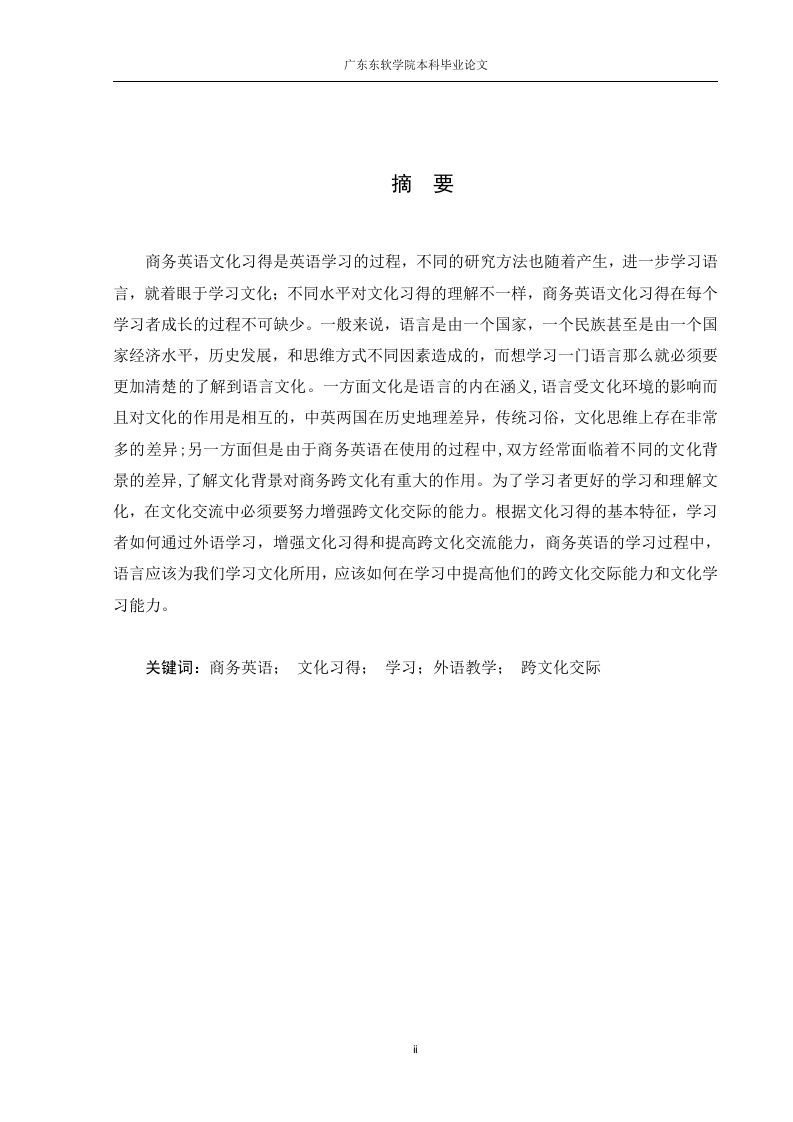 广东东软学院本科毕业论文

摘　要

商务英语文化习得是英语学习的过程，不同的研究方法也随着产生，进一步学习语言，就着眼于学习文化；不同水平对文化习得的理解不一样，商务英语文化习得在每个学习者成长的过程不可缺少。一般来说，语言是由一个国家，一个民族甚至是由一个国家经济水平，历史发展，和思维方式不同因素造成的，而想学习一门语言那么就必须要更加清楚的了解到语言文化。一方面文化是语言的内在涵义，语言受文化环境的影响而且对文化的作用是相互的，中英两国在历史地理差异，传统习俗，文化思维上存在非常多的差异；另一方面但是由于商务英语在使用的过程中，双方经常面临着不同的文化背景的差异，了解文化背景对商务跨文化有重大的作用。为了学习者更好的学习和理解文化，在文化交流中必须要努力增强跨文化交际的能力。根据文化习得的基本特征，学习者如何通过外语学习，增强文化习得和提高跨文化交流能力，商务英语的学习过程中，语言应该为我们学习文化所用，应该如何在学习中提高他们的跨文化交际能力和文化学习能力。

关键词：商务英语；　文化习得；　学习；外语教学；　跨文化交际

ii